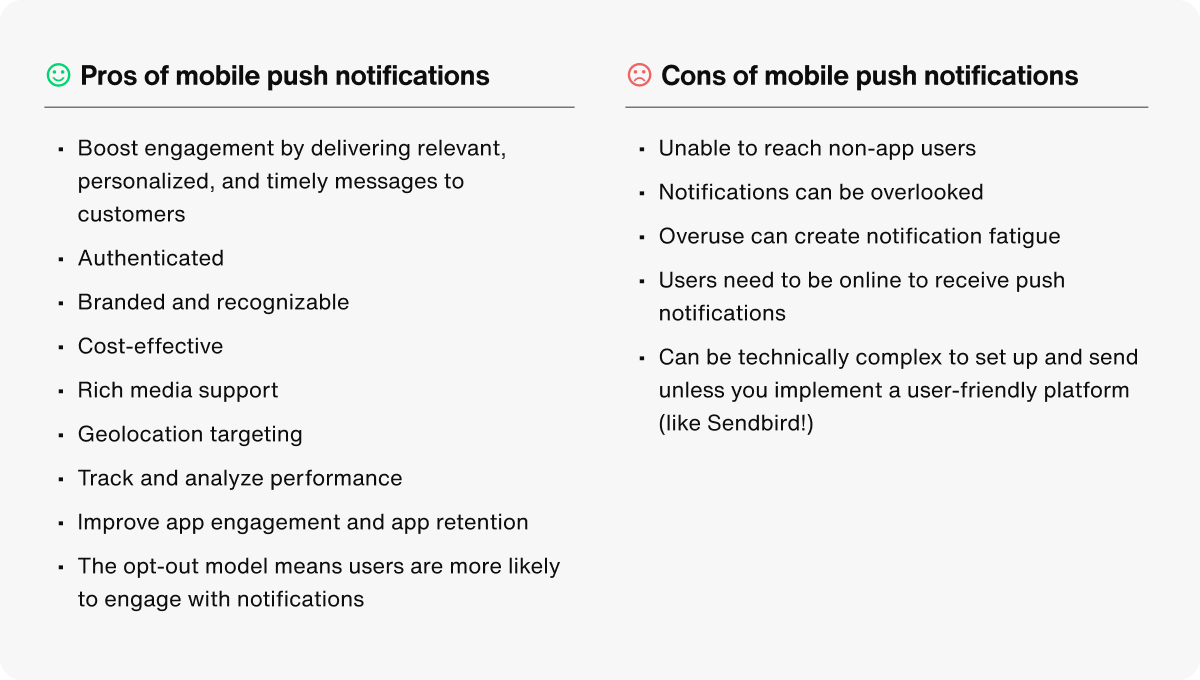 Pros of mobile push notifications

- Boost engagement by delivering relevant, personalized, and timely messages to customers
- Authenticated
- Branded and recognizable
- Cost-effective
- Rich media support
- Geolocation targeting
- Track and analyze performance
- Improve app engagement and app retention
- The opt-out model means users are more likely to engage with notifications

Cons of mobile push notifications

- Unable to reach non-app users
- Notifications can be overlooked
- Overuse can create notification fatigue
- Users need to be online to receive push notifications
- Can be technically complex to set up and send unless you implement a user-friendly platform (like Sendbird!)